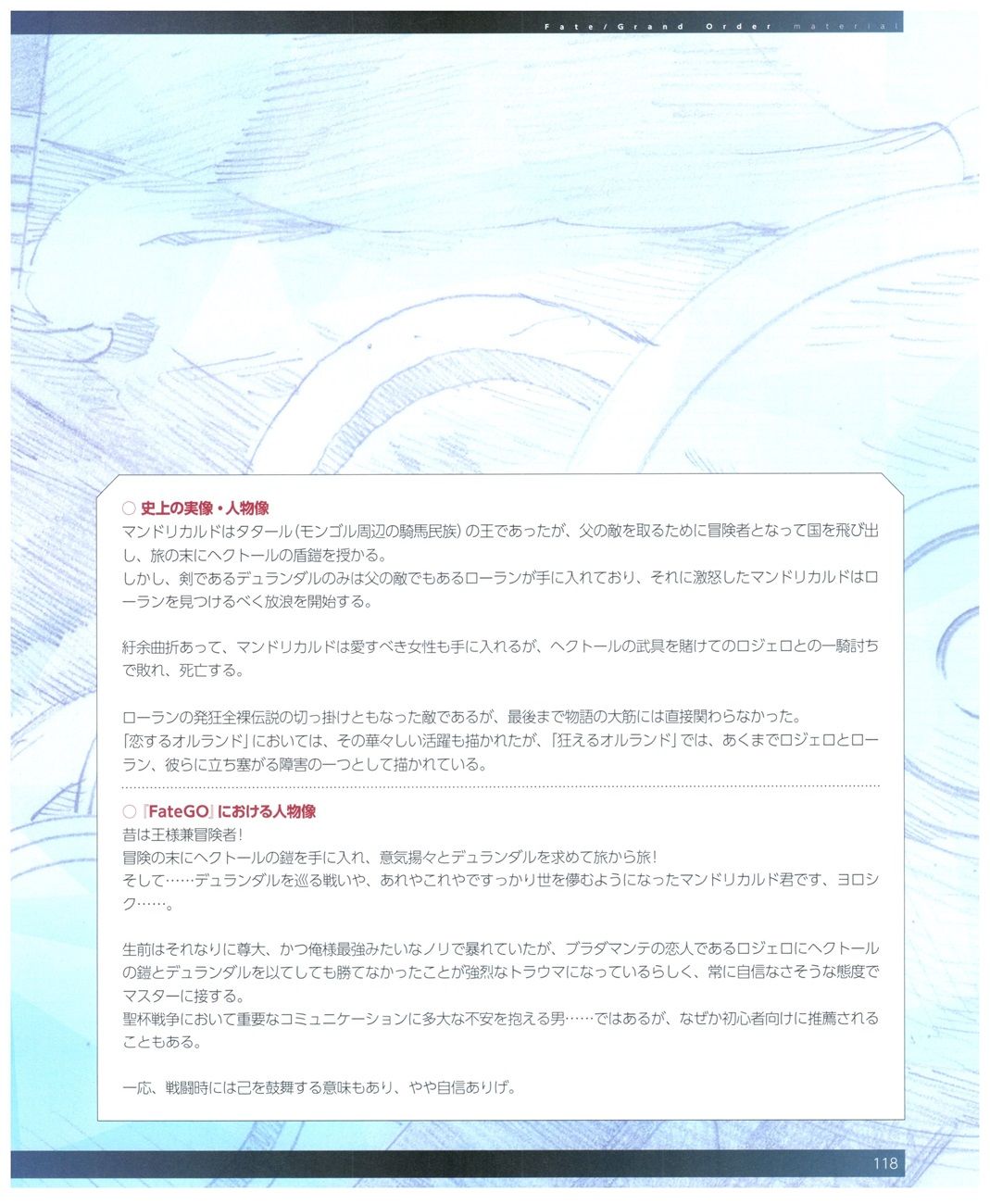 Fate/Grand Order material

○ 史上の実像・人物像
マンドリカルドはタタール(モンゴル周辺の騎馬民族)の王であったが、父の敵を取るために冒険者となって国を飛び出し、旅の末にヘクトールの盾鎧を授かる。
しかし、剣であるデュランダルのみは父の敵でもあるローランが手に入れており、それに激怒したマンドリカルドはローランを見つけるべく放浪を開始する。

紆余曲折あって、マンドリカルドは愛すべき女性も手に入れるが、ヘクトールの武具を賭けてのロジェロとの一騎討ちで敗れ、死亡する。

ローランの発狂全裸伝説の切っ掛けともなった敵であるが、最後まで物語の大筋には直接関わらなかった。
「恋するオルランド」においては、その華々しい活躍も描かれたが、「狂えるオルランド」では、あくまでロジェロとローラン、彼らに立ち塞がる障害の一つとして描かれている。

○ 『FateGO』における人物像
昔は王様兼冒険者!
冒険の末にヘクトールの鎧を手に入れ、意気揚々とデュランダルを求めて旅から旅!
そして……デュランダルを巡る戦いや、あれやこれやですっかり世を儚むようになったマンドリカルド君です、ヨロシク……。

生前はそれなりに尊大、かつ俺様最強みたいなノリで暴れていたが、ブラダマンテの恋人であるロジェロにヘクトールの鎧とデュランダルを以てしても勝てなかったことが強烈なトラウマになっているらしく、常に自信なさそうな態度でマスターに接する。
聖杯戦争において重要なコミュニケーションに多大な不安を抱える男……ではあるが、なぜか初心者向けに推薦されることもある。

一応、戦闘時には己を鼓舞する意味もあり、やや自信ありげ。

118